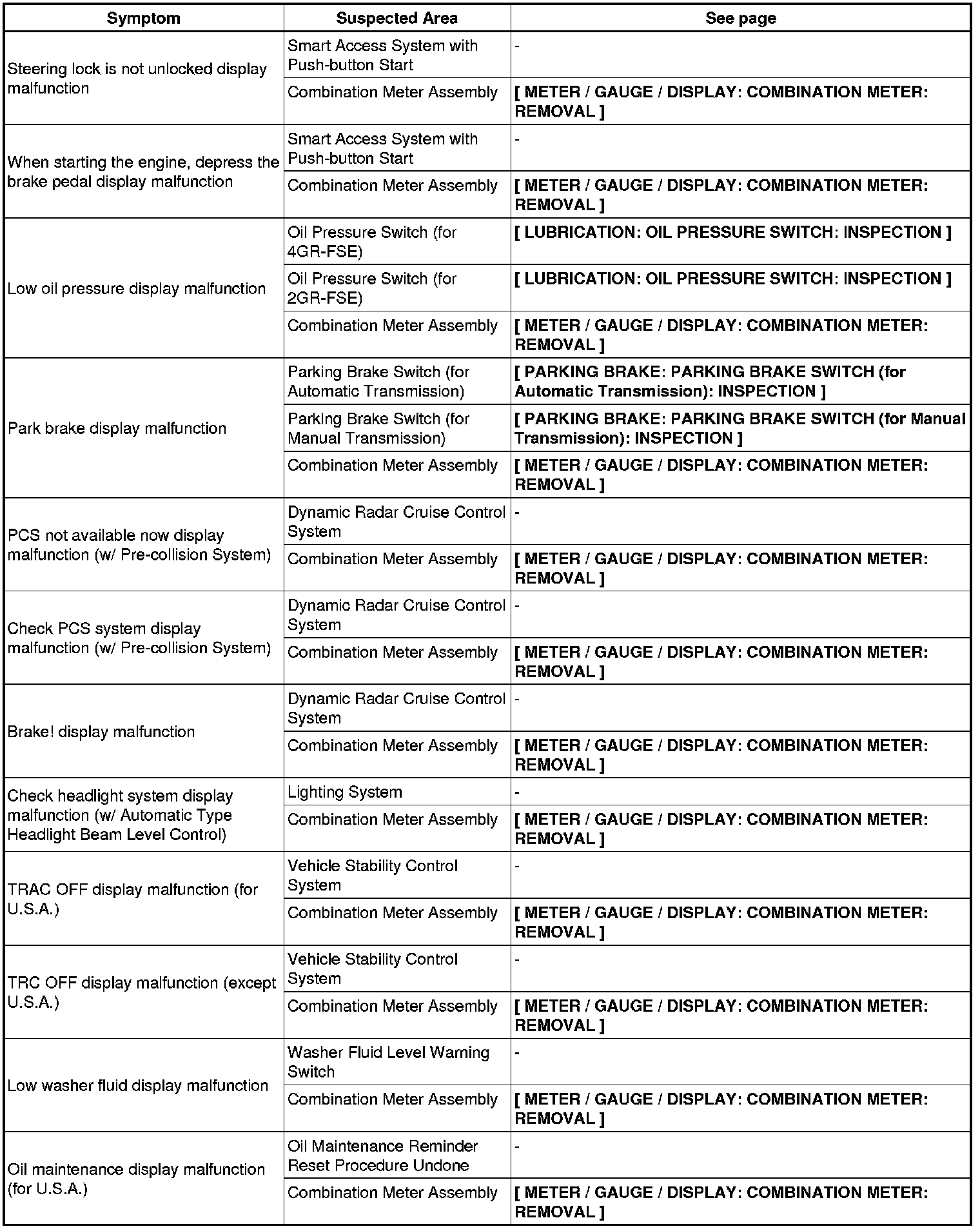 | Symptom | Suspected Area | See page |
|---|---|---|
| Steering lock is not unlocked display malfunction | Smart Access System with Push-button Start | - |
| | Combination Meter Assembly | [ METER / GAUGE / DISPLAY: COMBINATION METER: REMOVAL ] |
| When starting the engine, depress the brake pedal display malfunction | Smart Access System with Push-button Start | - |
| | Combination Meter Assembly | [ METER / GAUGE / DISPLAY: COMBINATION METER: REMOVAL ] |
| Low oil pressure display malfunction | Oil Pressure Switch (for 4GR-FSE) | [ LUBRICATION: OIL PRESSURE SWITCH: INSPECTION ] |
| | Oil Pressure Switch (for 2GR-FSE) | [ LUBRICATION: OIL PRESSURE SWITCH: INSPECTION ] |
| | Combination Meter Assembly | [ METER / GAUGE / DISPLAY: COMBINATION METER: REMOVAL ] |
| Park brake display malfunction | Parking Brake Switch (for Automatic Transmission) | [ PARKING BRAKE: PARKING BRAKE SWITCH (for Automatic Transmission): INSPECTION ] |
| | Parking Brake Switch (for Manual Transmission) | [ PARKING BRAKE: PARKING BRAKE SWITCH (for Manual Transmission): INSPECTION ] |
| | Combination Meter Assembly | [ METER / GAUGE / DISPLAY: COMBINATION METER: REMOVAL ] |
| PCS not available now display malfunction (w/ Pre-collision System) | Dynamic Radar Cruise Control System | - |
| | Combination Meter Assembly | [ METER / GAUGE / DISPLAY: COMBINATION METER: REMOVAL ] |
| Check PCS system display malfunction (w/ Pre-collision System) | Dynamic Radar Cruise Control System | - |
| | Combination Meter Assembly | [ METER / GAUGE / DISPLAY: COMBINATION METER: REMOVAL ] |
| Brake! display malfunction | Dynamic Radar Cruise Control System | - |
| | Combination Meter Assembly | [ METER / GAUGE / DISPLAY: COMBINATION METER: REMOVAL ] |
| Check headlight system display malfunction (w/ Automatic Type Headlight Beam Level Control) | Lighting System | - |
| | Combination Meter Assembly | [ METER / GAUGE / DISPLAY: COMBINATION METER: REMOVAL ] |
| TRAC OFF display malfunction (for U.S.A.) | Vehicle Stability Control System | - |
| | Combination Meter Assembly | [ METER / GAUGE / DISPLAY: COMBINATION METER: REMOVAL ] |
| TRC OFF display malfunction (except U.S.A.) | Vehicle Stability Control System | - |
| | Combination Meter Assembly | [ METER / GAUGE / DISPLAY: COMBINATION METER: REMOVAL ] |
| Low washer fluid display malfunction | Washer Fluid Level Warning Switch | - |
| | Combination Meter Assembly | [ METER / GAUGE / DISPLAY: COMBINATION METER: REMOVAL ] |
| Oil maintenance display malfunction (for U.S.A.) | Oil Maintenance Reminder Reset Procedure Undone | - |
| | Combination Meter Assembly | [ METER / GAUGE / DISPLAY: COMBINATION METER: REMOVAL ] |